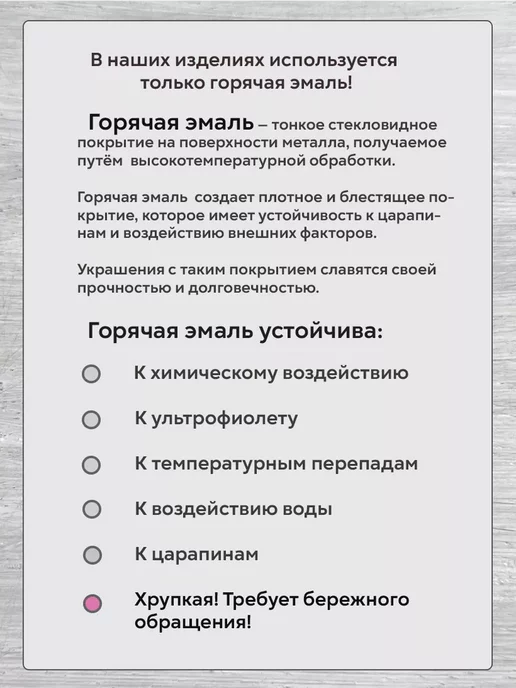 В наших изделиях используется только горячая эмаль!

Горячая эмаль – тонкое стекловидное покрытие на поверхности металла, получаемое путём высокотемпературной обработки.

Горячая эмаль создает плотное и блестящее покрытие, которое имеет устойчивость к царапинам и воздействию внешних факторов.

Украшения с таким покрытием славятся своей прочностью и долговечностью.

Горячая эмаль устойчива:

• К химическому воздействию
• К ультрофиолету
• К температурным перепадам
• К воздействию воды
• К царапинам
• Хрупкая! Требует бережного обращения!